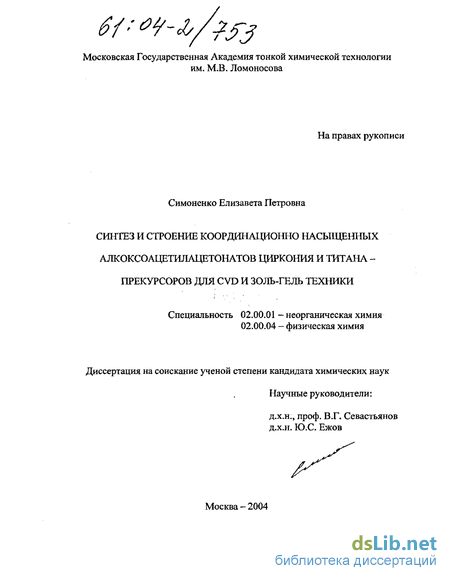 61:04-2/753

Московская Государственная Академия тонкой химической технологии им. М.В. Ломоносова

На правах рукописи

Симоненко Елизавета Петровна

СИНТЕЗ И СТРОЕНИЕ КООРДИНАЦИОННО НАСЫЩЕННЫХ АЛКОКСОАЦЕТИЛАЦЕТОНАТОВ ЦИРКОНИЯ И ТИТАНА – ПРЕКУРСОРОВ ДЛЯ CVD И ЗОЛЬ-ГЕЛЬ ТЕХНИКИ

Специальность 02.00.01 – неорганическая химия
02.00.04 – физическая химия

Диссертация на соискание ученой степени кандидата химических наук

Научные руководители:

д.х.н., проф. В.Г. Севастьянов
д.х.н. Ю.С. Ежов

Москва – 2004

dsLib.net
библиотека диссертаций